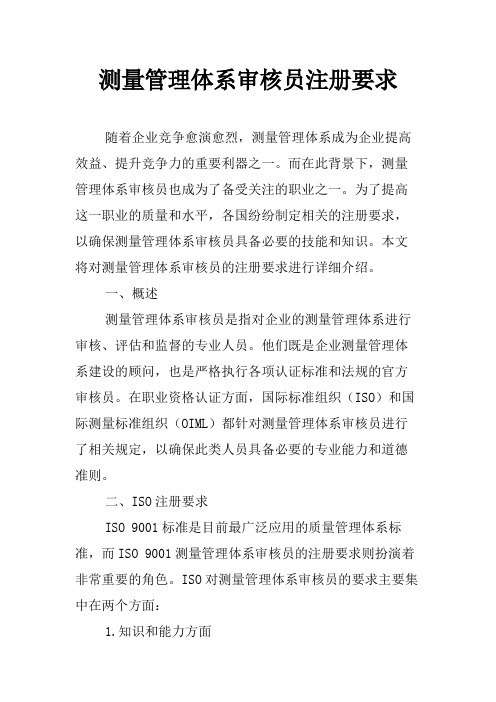 测量管理体系审核员注册要求

随着企业竞争愈演愈烈，测量管理体系成为企业提高效益、提升竞争力的重要利器之一。而在此背景下，测量管理体系审核员也成为了备受关注的职业之一。为了提高这一职业的质量和水平，各国纷纷制定相关的注册要求，以确保测量管理体系审核员具备必要的技能和知识。本文将对测量管理体系审核员的注册要求进行详细介绍。

一、概述

测量管理体系审核员是指对企业的测量管理体系进行审核、评估和监督的专业人员。他们既是企业测量管理体系建设的顾问，也是严格执行各项认证标准和法规的官方审核员。在职业资格认证方面，国际标准组织（ISO）和国际测量标准组织（OIML）都针对测量管理体系审核员进行了相关规定，以确保此类人员具备必要的专业能力和道德准则。

二、ISO注册要求

ISO 9001标准是目前最广泛应用的质量管理体系标准，而ISO 9001测量管理体系审核员的注册要求则扮演着非常重要的角色。ISO对测量管理体系审核员的要求主要集中在两个方面：

1.知识和能力方面